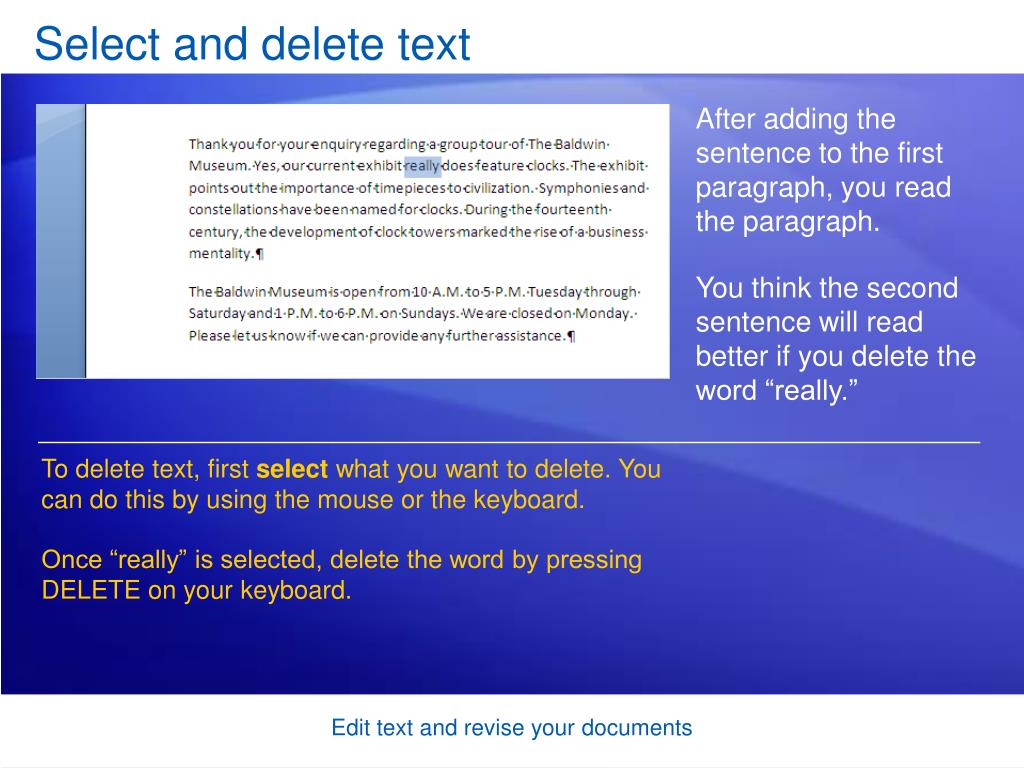 Select and delete text

Thank you for your enquiry regarding a group tour of The Baldwin Museum. Yes, our current exhibit really does feature clocks. The exhibit points out the importance of timepieces to civilization. Symphonies and constellations have been named for clocks. During the fourteenth century, the development of clock towers marked the rise of a business mentality.¶

The Baldwin Museum is open from 10 A.M. to 5 P.M. Tuesday through Saturday and 1 P.M. to 6 P.M. on Sundays. We are closed on Monday. Please let us know if we can provide any further assistance.¶

After adding the sentence to the first paragraph, you read the paragraph.

You think the second sentence will read better if you delete the word “really.”

To delete text, first **select** what you want to delete. You can do this by using the mouse or the keyboard.

Once “really” is selected, delete the word by pressing DELETE on your keyboard.

Edit text and revise your documents